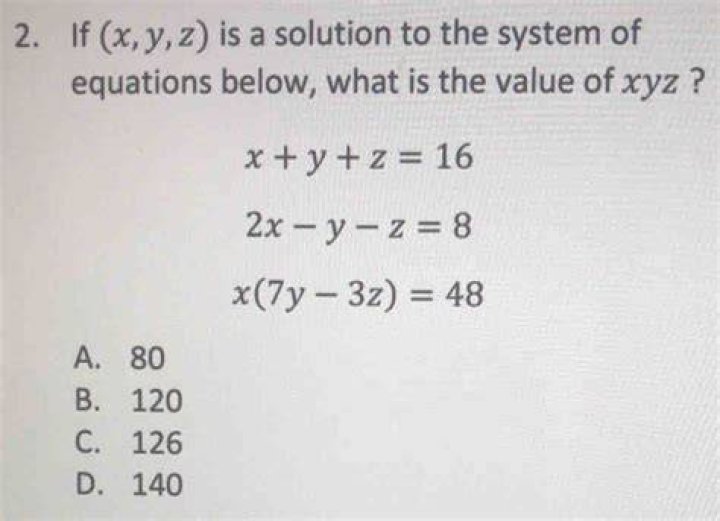 2. If $(x, y, z)$ is a solution to the system of equations below, what is the value of $xyz$ ?

$x + y + z = 16$

$2x - y - z = 8$

$x(7y - 3z) = 48$

A. 80
B. 120
C. 126
D. 140